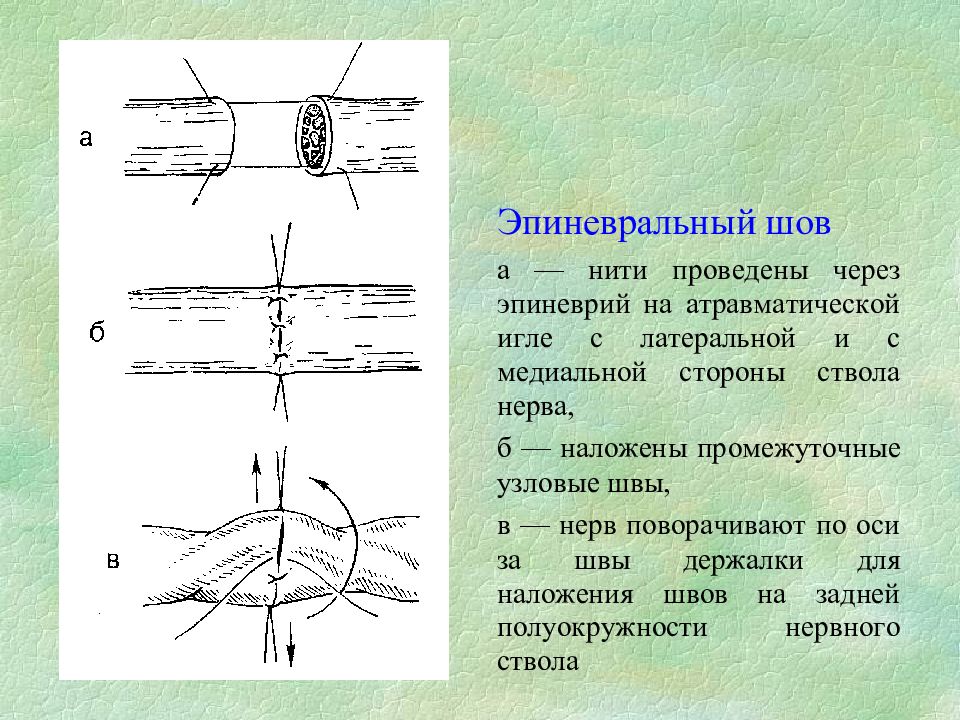 а

б

в

Эпиневральный шов

а — нити проведены через эпиневрий на атравматической игле с латеральной и с медиальной стороны ствола нерва,

б — наложены промежуточные узловые швы,

в — нерв поворачивают по оси за швы держалки для наложения швов на задней полуокружности нервного ствола